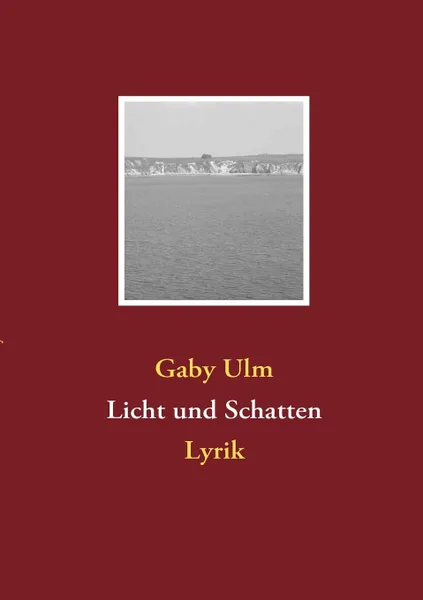 Gaby Ulm
Licht und Schatten
Lyrik